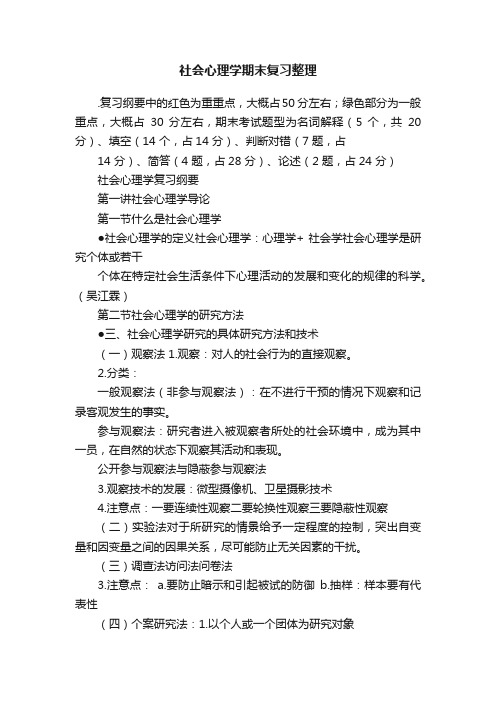 社会心理学期末复习整理

复习纲要中的红色为重重点，大概占50分左右；绿色部分为一般重点，大概占 30 分左右，期末考试题型为名词解释（5 个，共 20 分）、填空（14 个，占 14 分）、判断对错（7 题，占

14 分）、简答（4 题，占 28 分）、论述（2 题，占 24 分）

社会心理学复习纲要

第一讲社会心理学导论

第一节什么是社会心理学

●社会心理学的定义社会心理学：心理学+ 社会学社会心理学是研究个体或若干

个体在特定社会生活条件下心理活动的发展和变化的规律的科学。（吴江霖）

第二节社会心理学的研究方法

●三、社会心理学研究的具体研究方法和技术

（一）观察法 1.观察：对人的社会行为的直接观察。

2.分类：

一般观察法（非参与观察法）：在不进行干预的情况下观察和记录客观发生的事实。

参与观察法：研究者进入被观察者所处的社会环境中，成为其中一员，在自然的状态下观察其活动和表现。

公开参与观察法与隐蔽参与观察法

3.观察技术的发展：微型摄像机、卫星摄影技术

4.注意点：一要连续性观察二要轮换性观察三要隐蔽性观察

（二）实验法对于所研究的情景给予一定程度的控制，突出自变量和因变量之间的因果关系，尽可能防止无关因素的干扰。

（三）调查法访问法问卷法

3.注意点： a.要防止暗示和引起被试的防御 b.抽样：样本要有代表性

（四）个案研究法：1.以个人或一个团体为研究对象